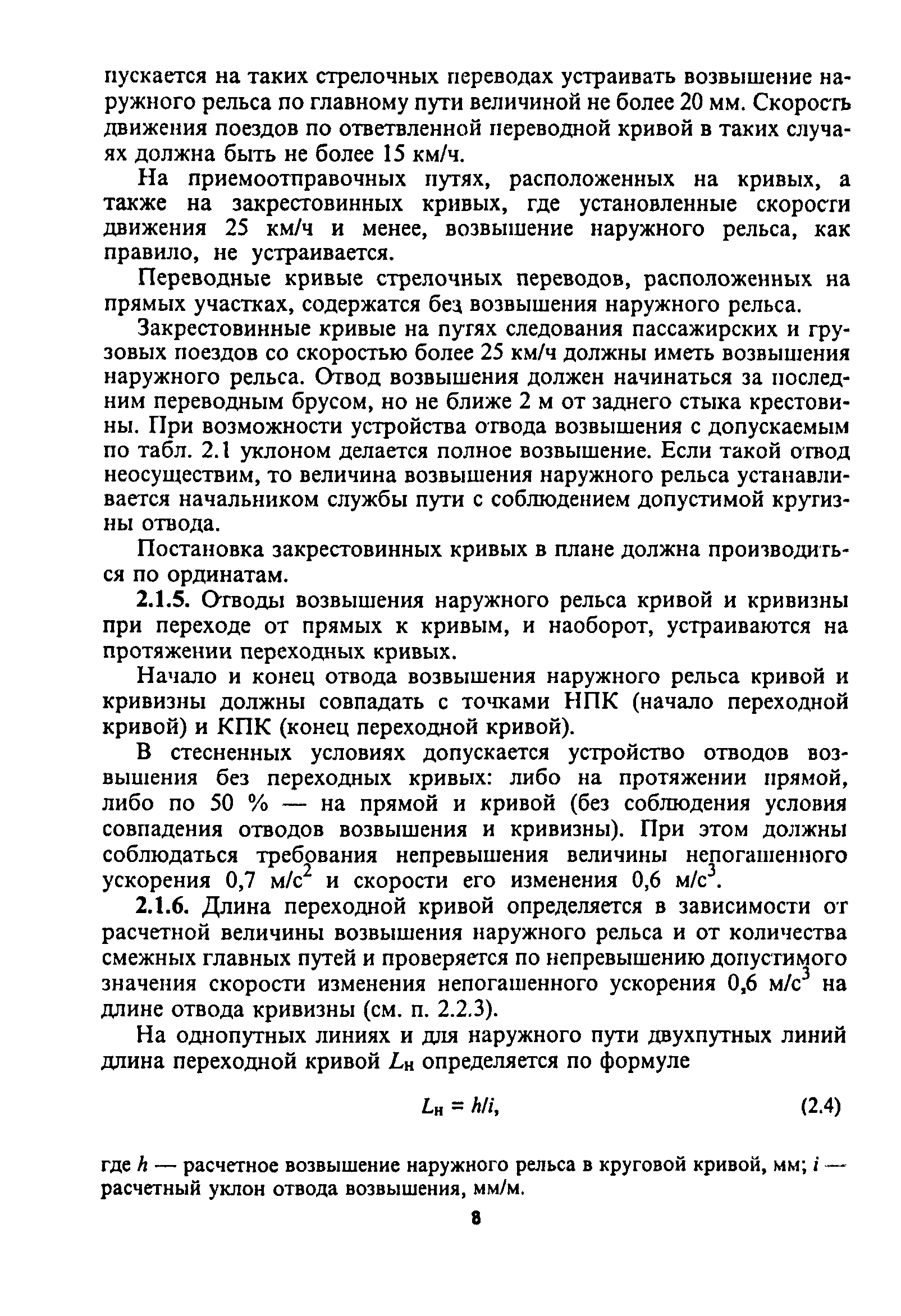 пускается на таких стрелочных переводах устраивать возвышение наружного рельса по главному пути величиной не более 20 мм. Скорость движения поездов по ответвленной переводной кривой в таких случаях должна быть не более 15 км/ч.

На приемоотправочных путях, расположенных на кривых, а также на закрестовинных кривых, где установленные скорости движения 25 км/ч и менее, возвышение наружного рельса, как правило, не устраивается.

Переводные кривые стрелочных переводов, расположенных на прямых участках, содержатся без возвышения наружного рельса.

Закрестовинные кривые на путях следования пассажирских и грузовых поездов со скоростью более 25 км/ч должны иметь возвышения наружного рельса. Отвод возвышения должен начинаться за последним переводным брусом, но не ближе 2 м от заднего стыка крестовины. При возможности устройства отвода возвышения с допускаемым по табл. 2.1 уклоном делается полное возвышение. Если такой отвод неосуществим, то величина возвышения наружного рельса устанавливается начальником службы пути с соблюдением допустимой крутизны отвода.

Постановка закрестовинных кривых в плане должна производиться по ординатам.

2.1.5. Отводы возвышения наружного рельса кривой и кривизны при переходе от прямых к кривым, и наоборот, устраиваются на протяжении переходных кривых.

Начало и конец отвода возвышения наружного рельса кривой и кривизны должны совпадать с точками НПК (начало переходной кривой) и КПК (конец переходной кривой).

В стесненных условиях допускается устройство отводов возвышения без переходных кривых: либо на протяжении прямой, либо по 50 % — на прямой и кривой (без соблюдения условия совпадения отводов возвышения и кривизны). При этом должны соблюдаться требования непревышения величины непогашенного ускорения 0,7 м/с$^2$ и скорости его изменения 0,6 м/с$^3$.

2.1.6. Длина переходной кривой определяется в зависимости от расчетной величины возвышения наружного рельса и от количества смежных главных путей и проверяется по непревышению допустимого значения скорости изменения непогашенного ускорения 0,6 м/с$^3$ на длине отвода кривизны (см. п. 2.2.3).

На однопутных линиях и для наружного пути двухпутных линий длина переходной кривой $L_н$ определяется по формуле

$L_н = h/i,$ (2.4)

где $h$ — расчетное возвышение наружного рельса в круговой кривой, мм; $i$ — расчетный уклон отвода возвышения, мм/м.

8